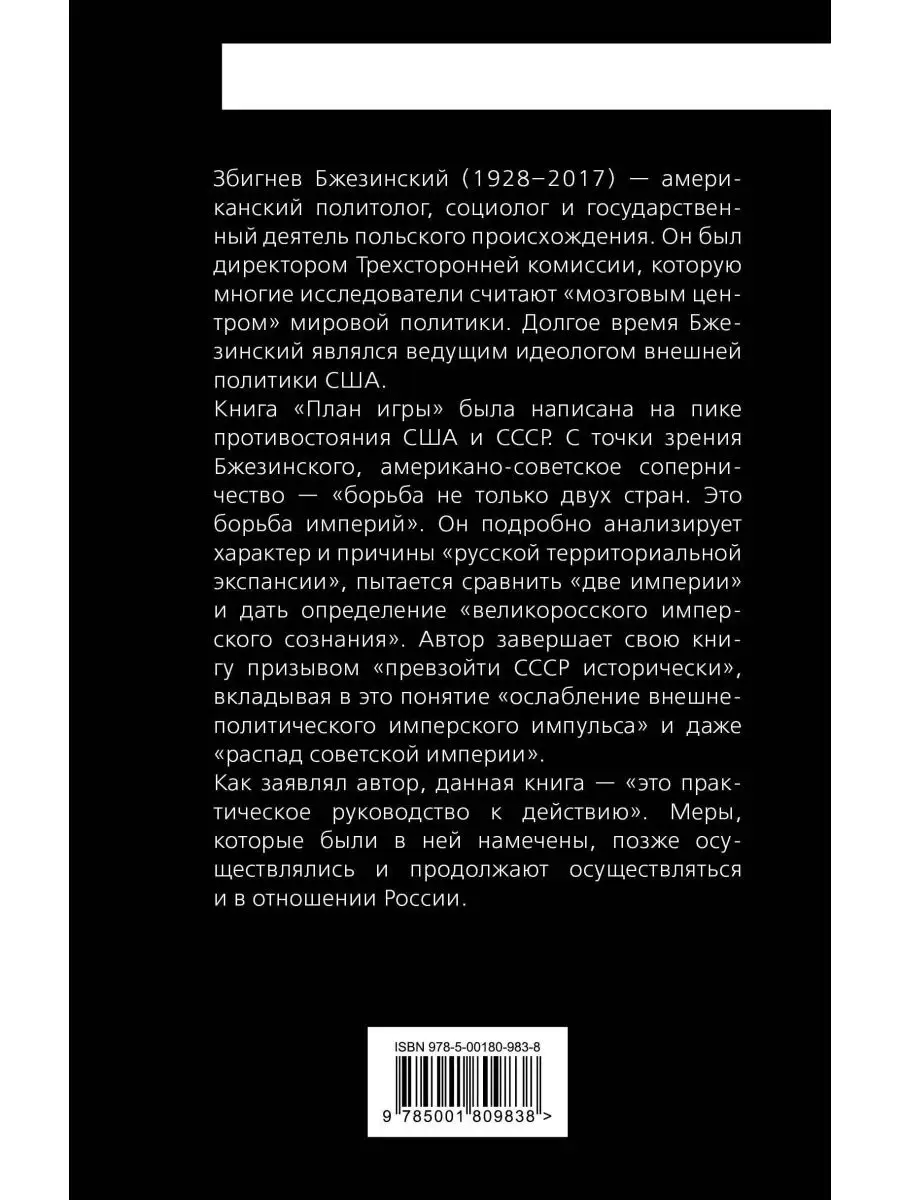 Збигнев Бжезинский (1928–2017) — американский политолог, социолог и государственный деятель польского происхождения. Он был директором Трехсторонней комиссии, которую многие исследователи считают «мозговым центром» мировой политики. Долгое время Бжезинский являлся ведущим идеологом внешней политики США.

Книга «План игры» была написана на пике противостояния США и СССР. С точки зрения Бжезинского, американо-советское соперничество — «борьба не только двух стран. Это борьба империй». Он подробно анализирует характер и причины «русской территориальной экспансии», пытается сравнить «две империи» и дать определение «великоросского имперского сознания». Автор завершает свою книгу призывом «превзойти СССР исторически», вкладывая в это понятие «ослабление внешнеполитического имперского импульса» и даже «распад советской империи».

Как заявлял автор, данная книга — «это практическое руководство к действию». Меры, которые были в ней намечены, позже осуществлялись и продолжают осуществляться и в отношении России.

ISBN 978-5-00180-983-8

9 785001 809838 >